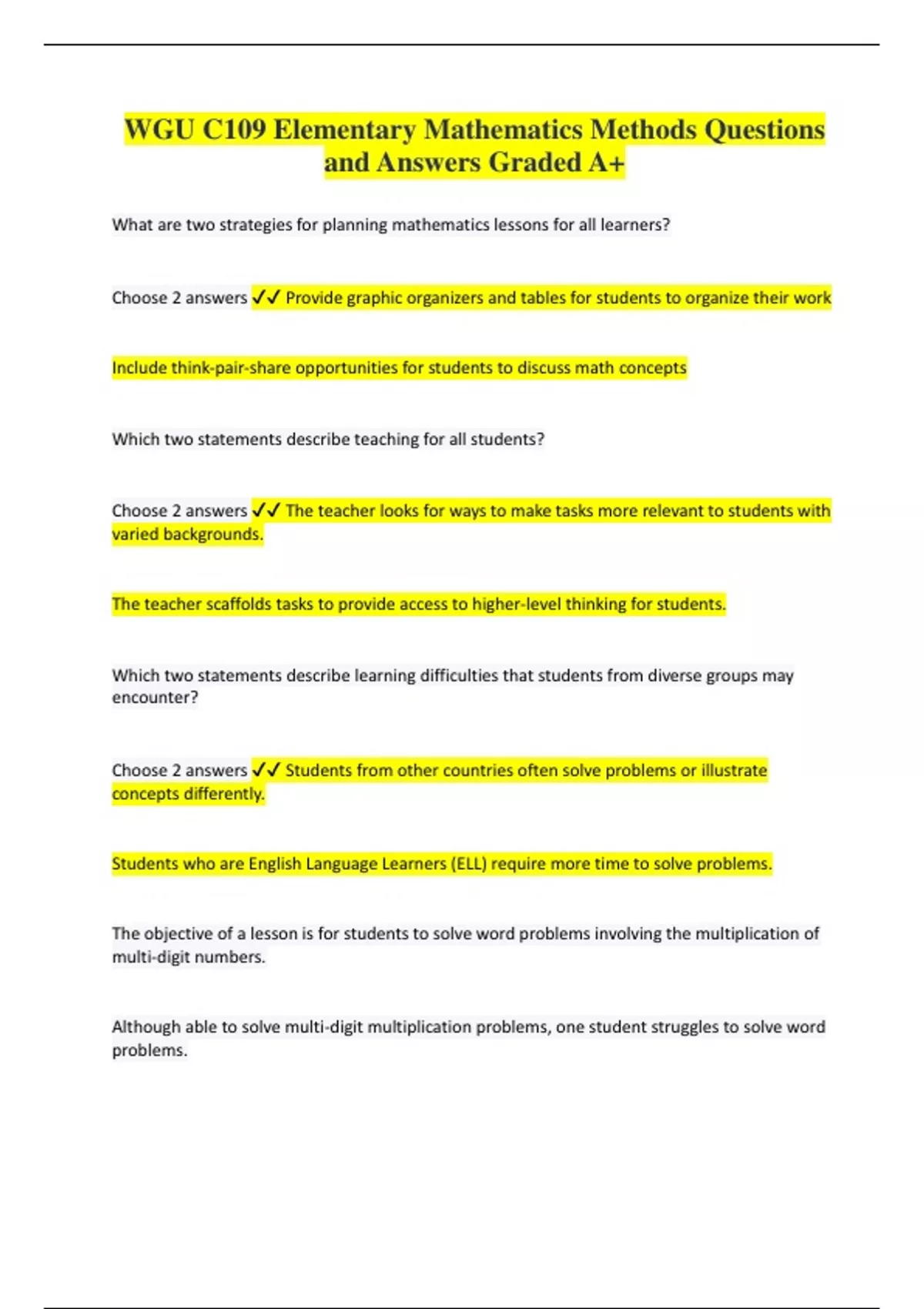 WGU C109 Elementary Mathematics Methods Questions and Answers Graded A+

What are two strategies for planning mathematics lessons for all learners?

Choose 2 answers ✓✓ Provide graphic organizers and tables for students to organize their work

Include think-pair-share opportunities for students to discuss math concepts

Which two statements describe teaching for all students?

Choose 2 answers ✓✓ The teacher looks for ways to make tasks more relevant to students with varied backgrounds.

The teacher scaffolds tasks to provide access to higher-level thinking for students.

Which two statements describe learning difficulties that students from diverse groups may encounter?

Choose 2 answers ✓✓ Students from other countries often solve problems or illustrate concepts differently.

Students who are English Language Learners (ELL) require more time to solve problems.

The objective of a lesson is for students to solve word problems involving the multiplication of multi-digit numbers.

Although able to solve multi-digit multiplication problems, one student struggles to solve word problems.